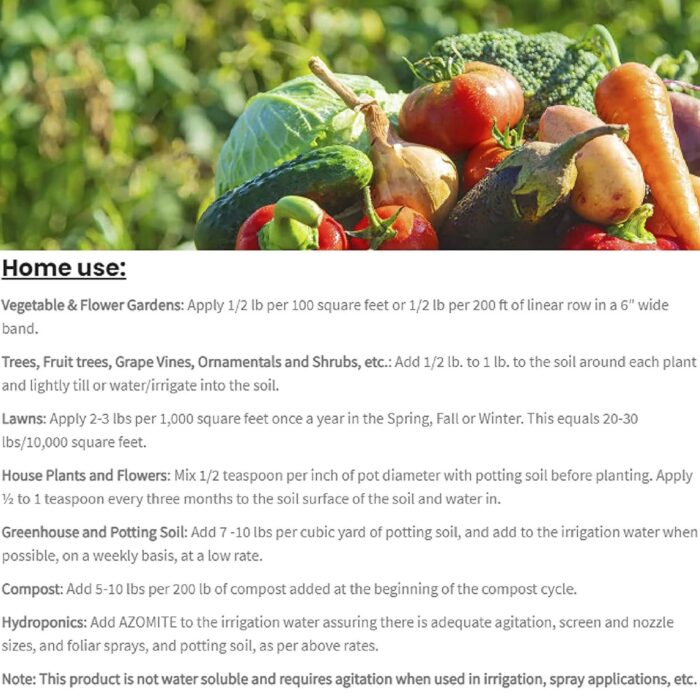 Home use:

Vegetable & Flower Gardens: Apply 1/2 lb per 100 square feet or 1/2 lb per 200 ft of linear row in a 6" wide band.

Trees, Fruit trees, Grape Vines, Ornamentals and Shrubs, etc.: Add 1/2 lb. to 1 lb. to the soil around each plant and lightly till or water/irrigate into the soil.

Lawns: Apply 2-3 lbs per 1,000 square feet once a year in the Spring, Fall or Winter. This equals 20-30 lbs/10,000 square feet.

House Plants and Flowers: Mix 1/2 teaspoon per inch of pot diameter with potting soil before planting. Apply ½ to 1 teaspoon every three months to the soil surface of the soil and water in.

Greenhouse and Potting Soil: Add 7 -10 lbs per cubic yard of potting soil, and add to the irrigation water when possible, on a weekly basis, at a low rate.

Compost: Add 5-10 lbs per 200 lb of compost added at the beginning of the compost cycle.

Hydroponics: Add AZOMITE to the irrigation water assuring there is adequate agitation, screen and nozzle sizes, and foliar sprays, and potting soil, as per above rates.

Note: This product is not water soluble and requires agitation when used in irrigation, spray applications, etc.